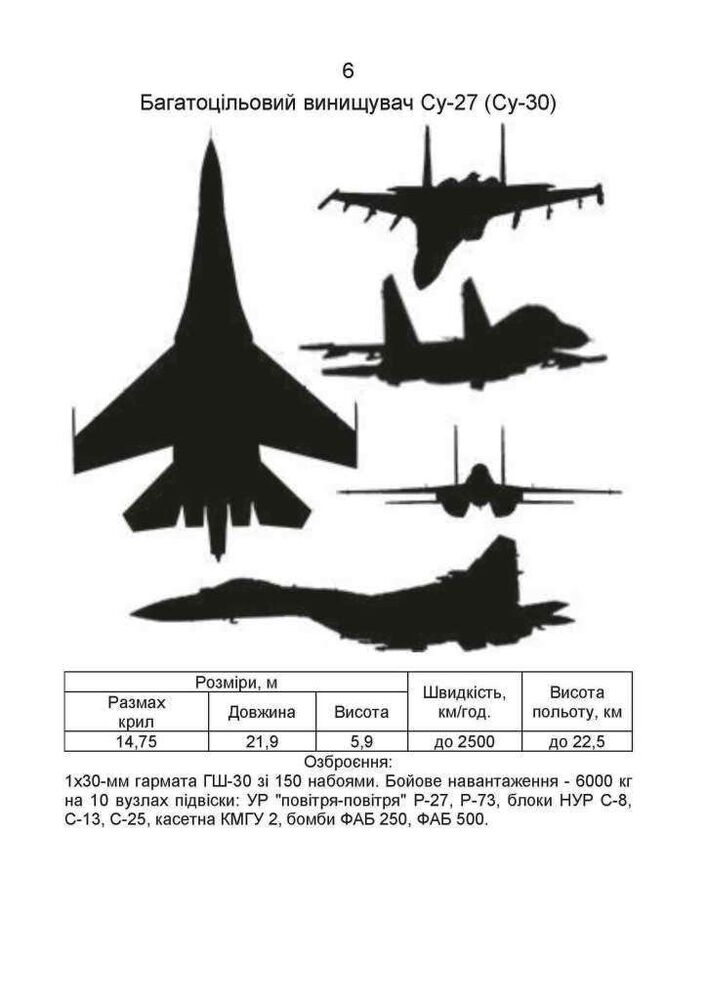 6

Багатоцільовий винищувач Су-27 (Су-30)

| Розміри, м | | | Швидкість, км/год. | Висота польоту, км |
|---|---|---|---|---|
| Размах крил | Довжина | Висота | | |
| 14,75 | 21,9 | 5,9 | до 2500 | до 22,5 |

Озброєння:

1х30-мм гармата ГШ-30 зі 150 набоями. Бойове навантаження - 6000 кг на 10 вузлах підвіски: УР "повітря-повітря" Р-27, Р-73, блоки НУР С-8, С-13, С-25, касетна КМГУ 2, бомби ФАБ 250, ФАБ 500.